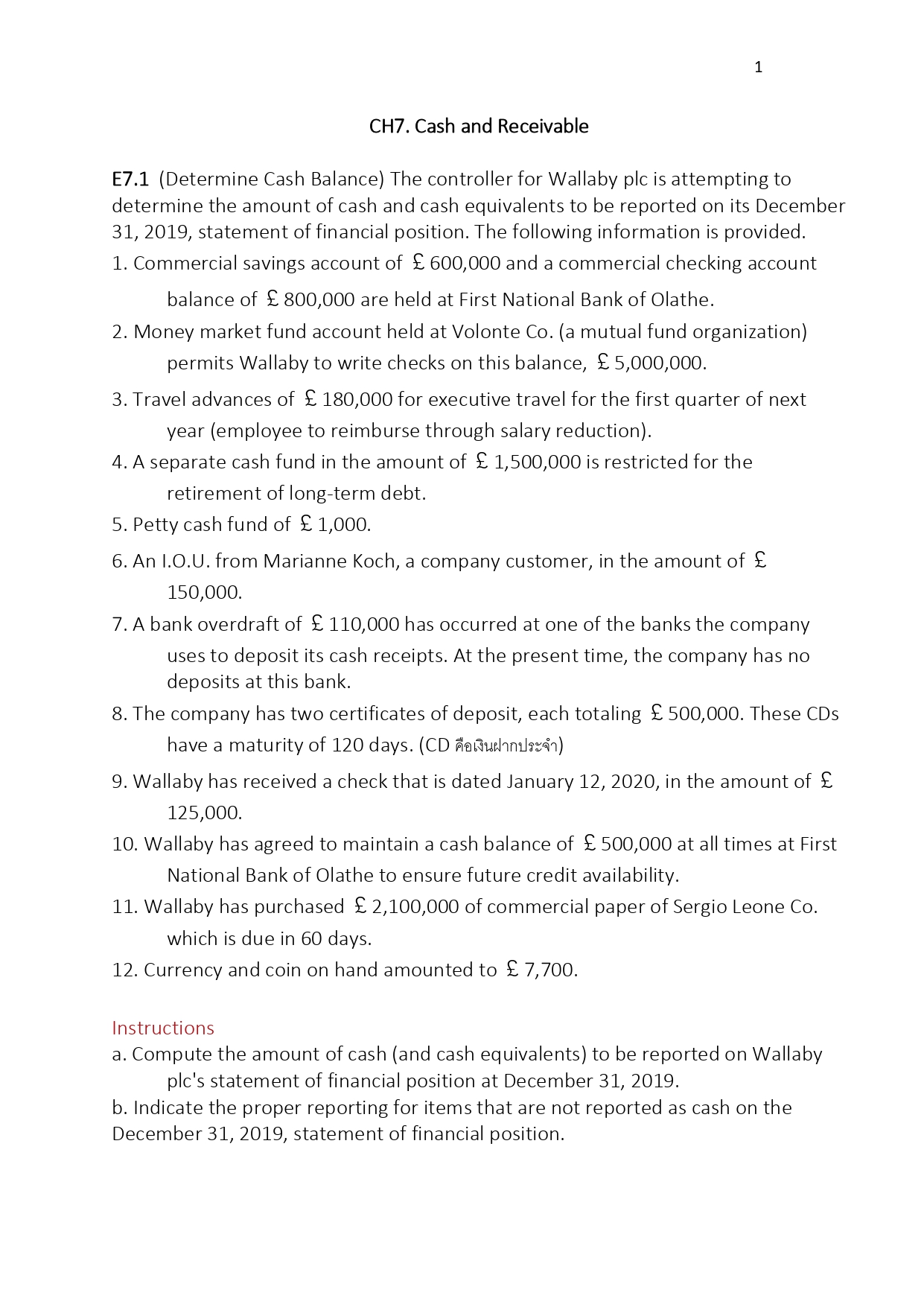 1

CH7. Cash and Receivable

E7.1 (Determine Cash Balance) The controller for Wallaby plc is attempting to determine the amount of cash and cash equivalents to be reported on its December 31, 2019, statement of financial position. The following information is provided.

1. Commercial savings account of £600,000 and a commercial checking account balance of £800,000 are held at First National Bank of Olathe.
2. Money market fund account held at Volonte Co. (a mutual fund organization) permits Wallaby to write checks on this balance, £5,000,000.
3. Travel advances of £180,000 for executive travel for the first quarter of next year (employee to reimburse through salary reduction).
4. A separate cash fund in the amount of £1,500,000 is restricted for the retirement of long-term debt.
5. Petty cash fund of £1,000.
6. An I.O.U. from Marianne Koch, a company customer, in the amount of £150,000.
7. A bank overdraft of £110,000 has occurred at one of the banks the company uses to deposit its cash receipts. At the present time, the company has no deposits at this bank.
8. The company has two certificates of deposit, each totaling £500,000. These CDs have a maturity of 120 days. (CD คือเงินฝากประจำ)
9. Wallaby has received a check that is dated January 12, 2020, in the amount of £125,000.
10. Wallaby has agreed to maintain a cash balance of £500,000 at all times at First National Bank of Olathe to ensure future credit availability.
11. Wallaby has purchased £2,100,000 of commercial paper of Sergio Leone Co. which is due in 60 days.
12. Currency and coin on hand amounted to £7,700.

Instructions
a. Compute the amount of cash (and cash equivalents) to be reported on Wallaby plc's statement of financial position at December 31, 2019.
b. Indicate the proper reporting for items that are not reported as cash on the December 31, 2019, statement of financial position.